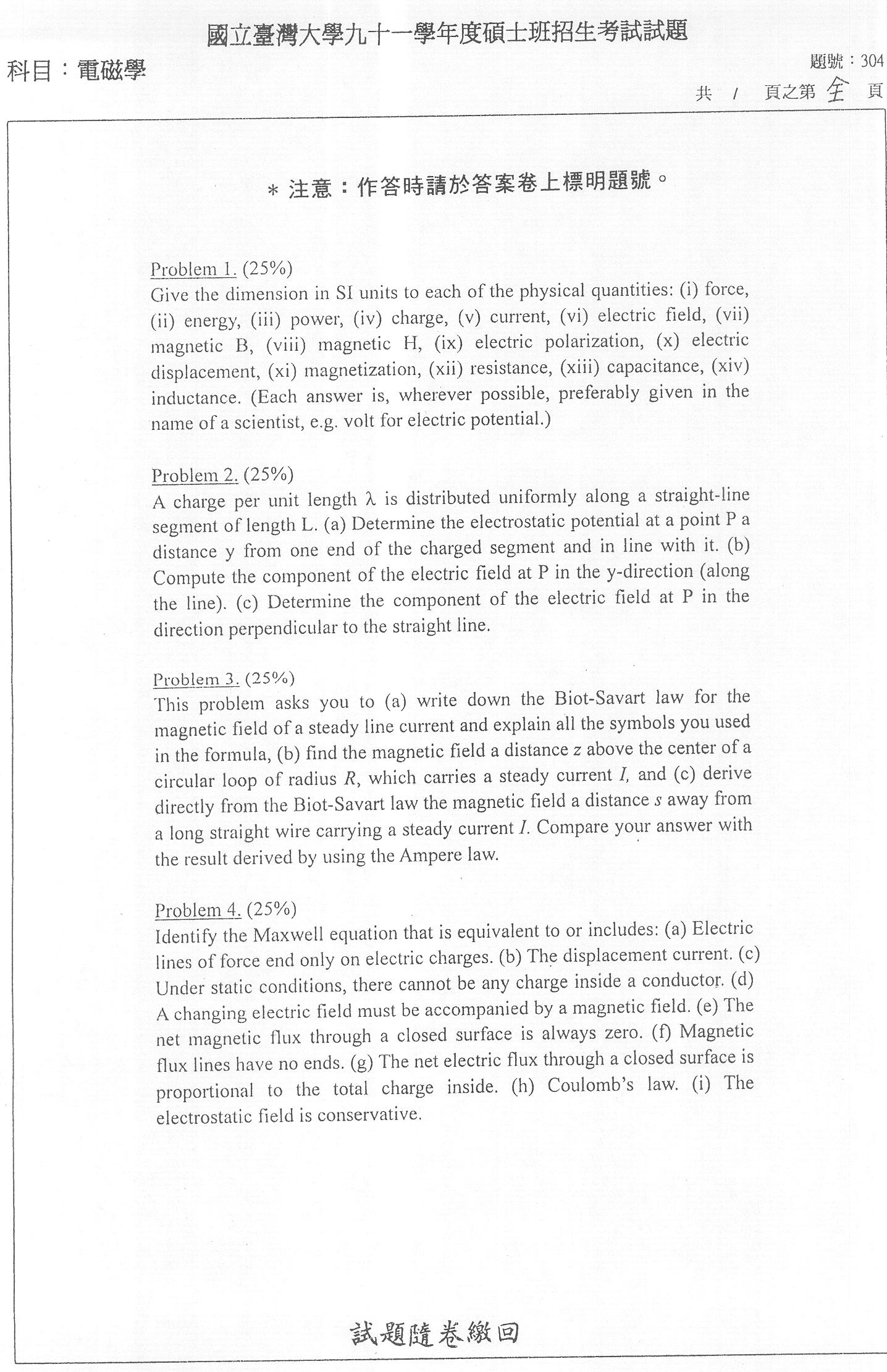 國立臺灣大學九十一學年度碩士班招生考試試題

科目：電磁學

題號：304

共 1 頁之第 全 頁

＊注意：作答時請於答案卷上標明題號。

Problem 1. (25%)
Give the dimension in SI units to each of the physical quantities: (i) force, (ii) energy, (iii) power, (iv) charge, (v) current, (vi) electric field, (vii) magnetic B, (viii) magnetic H, (ix) electric polarization, (x) electric displacement, (xi) magnetization, (xii) resistance, (xiii) capacitance, (xiv) inductance. (Each answer is, wherever possible, preferably given in the name of a scientist, e.g. volt for electric potential.)

Problem 2. (25%)
A charge per unit length $\lambda$ is distributed uniformly along a straight-line segment of length L. (a) Determine the electrostatic potential at a point P a distance y from one end of the charged segment and in line with it. (b) Compute the component of the electric field at P in the y-direction (along the line). (c) Determine the component of the electric field at P in the direction perpendicular to the straight line.

Problem 3. (25%)
This problem asks you to (a) write down the Biot-Savart law for the magnetic field of a steady line current and explain all the symbols you used in the formula, (b) find the magnetic field a distance $z$ above the center of a circular loop of radius $R$, which carries a steady current $I$, and (c) derive directly from the Biot-Savart law the magnetic field a distance $s$ away from a long straight wire carrying a steady current $I$. Compare your answer with the result derived by using the Ampere law.

Problem 4. (25%)
Identify the Maxwell equation that is equivalent to or includes: (a) Electric lines of force end only on electric charges. (b) The displacement current. (c) Under static conditions, there cannot be any charge inside a conductor. (d) A changing electric field must be accompanied by a magnetic field. (e) The net magnetic flux through a closed surface is always zero. (f) Magnetic flux lines have no ends. (g) The net electric flux through a closed surface is proportional to the total charge inside. (h) Coulomb's law. (i) The electrostatic field is conservative.

試題隨卷繳回